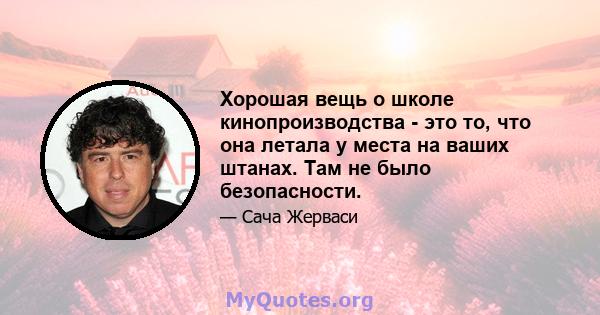 Хорошая вещь о школе кинопроизводства - это то, что она летала у места на ваших штанах. Там не было безопасности.

— Сача Жерваси

MyQuotes.org